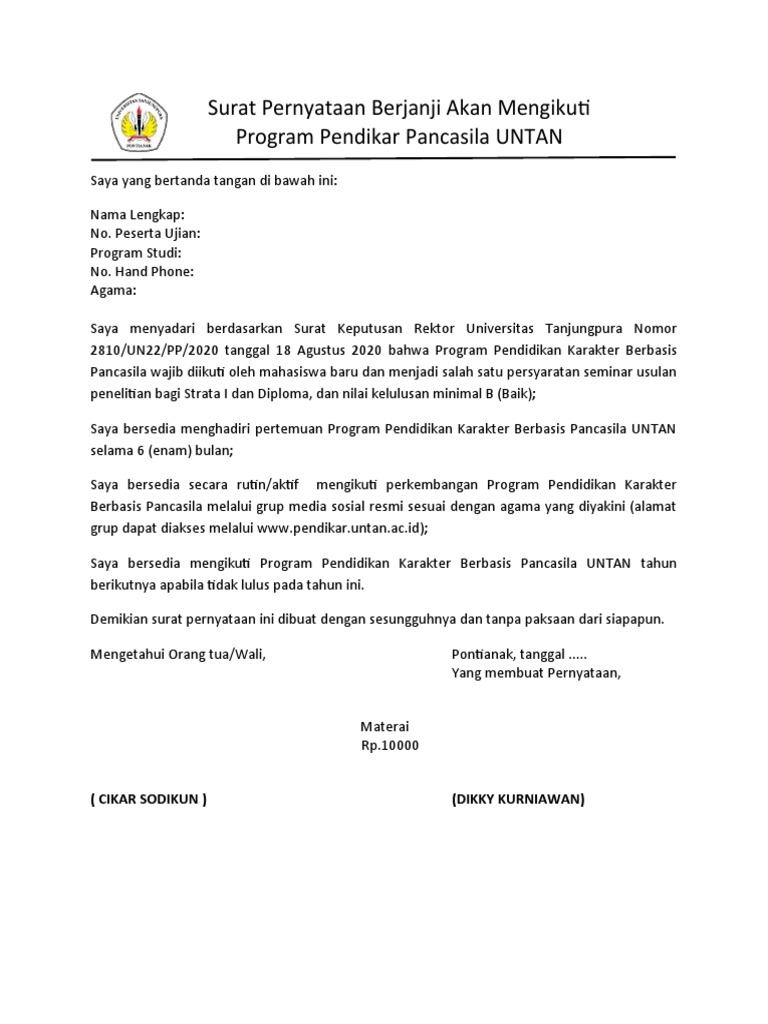 UNIVERSITAS TANJUNGPURA
PONTIANAK

Surat Pernyataan Berjanji Akan Mengikuti Program Pendikar Pancasila UNTAN

Saya yang bertanda tangan di bawah ini:

Nama Lengkap:
No. Peserta Ujian:
Program Studi:
No. Hand Phone:
Agama:

Saya menyadari berdasarkan Surat Keputusan Rektor Universitas Tanjungpura Nomor 2810/UN22/PP/2020 tanggal 18 Agustus 2020 bahwa Program Pendidikan Karakter Berbasis Pancasila wajib diikuti oleh mahasiswa baru dan menjadi salah satu persyaratan seminar usulan penelitian bagi Strata I dan Diploma, dan nilai kelulusan minimal B (Baik);

Saya bersedia menghadiri pertemuan Program Pendidikan Karakter Berbasis Pancasila UNTAN selama 6 (enam) bulan;

Saya bersedia secara rutin/aktif mengikuti perkembangan Program Pendidikan Karakter Berbasis Pancasila melalui grup media sosial resmi sesuai dengan agama yang diyakini (alamat grup dapat diakses melalui www.pendikar.untan.ac.id);

Saya bersedia mengikuti Program Pendidikan Karakter Berbasis Pancasila UNTAN tahun berikutnya apabila tidak lulus pada tahun ini.

Demikian surat pernyataan ini dibuat dengan sesungguhnya dan tanpa paksaan dari siapapun.

Mengetahui Orang tua/Wali,

Pontianak, tanggal .....
Yang membuat Pernyataan,

Materai
Rp.10000

( CIKAR SODIKUN )

(DIKKY KURNIAWAN)